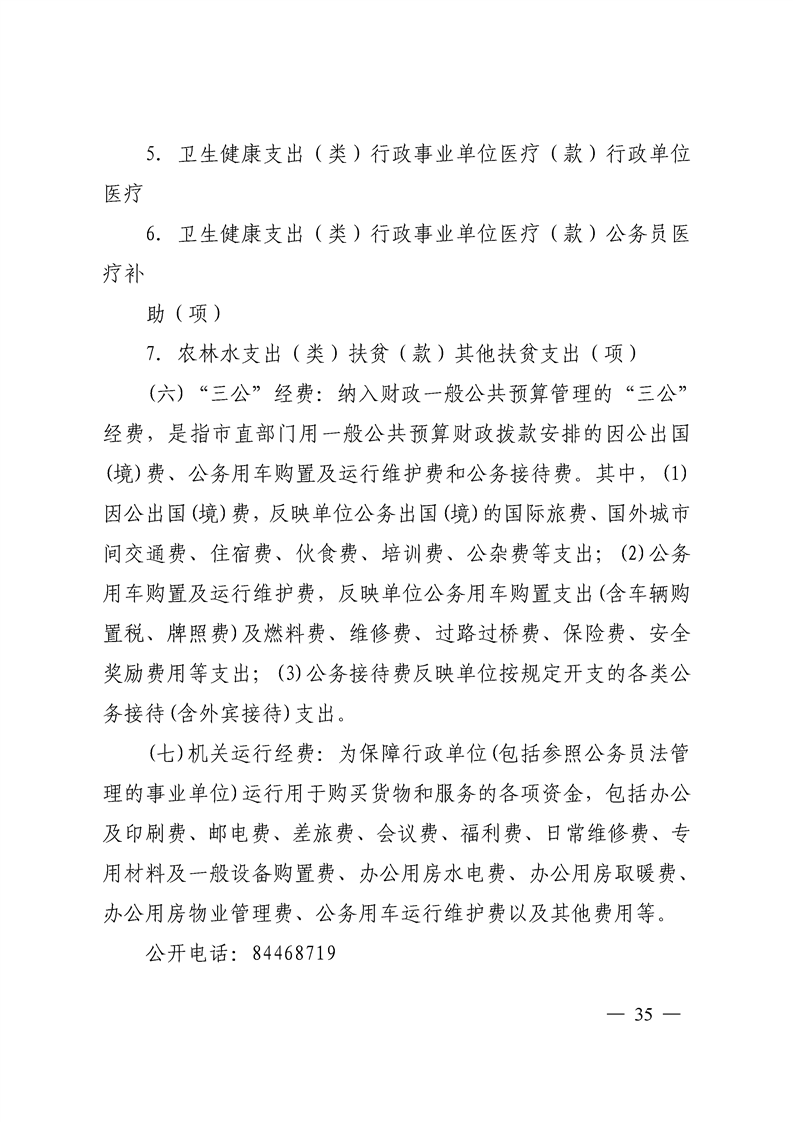 5. 卫生健康支出（类）行政事业单位医疗（款）行政单位医疗

6. 卫生健康支出（类）行政事业单位医疗（款）公务员医疗补

助（项）

7. 农林水支出（类）扶贫（款）其他扶贫支出（项）

（六）“三公”经费：纳入财政一般公共预算管理的“三公”经费，是指市直部门用一般公共预算财政拨款安排的因公出国(境)费、公务用车购置及运行维护费和公务接待费。其中，(1)因公出国(境)费，反映单位公务出国(境)的国际旅费、国外城市间交通费、住宿费、伙食费、培训费、公杂费等支出；(2)公务用车购置及运行维护费，反映单位公务用车购置支出(含车辆购置税、牌照费)及燃料费、维修费、过路过桥费、保险费、安全奖励费用等支出；(3)公务接待费反映单位按规定开支的各类公务接待(含外宾接待)支出。

（七）机关运行经费：为保障行政单位(包括参照公务员法管理的事业单位)运行用于购买货物和服务的各项资金，包括办公及印刷费、邮电费、差旅费、会议费、福利费、日常维修费、专用材料及一般设备购置费、办公用房水电费、办公用房取暖费、办公用房物业管理费、公务用车运行维护费以及其他费用等。

公开电话：84468719

— 35 —